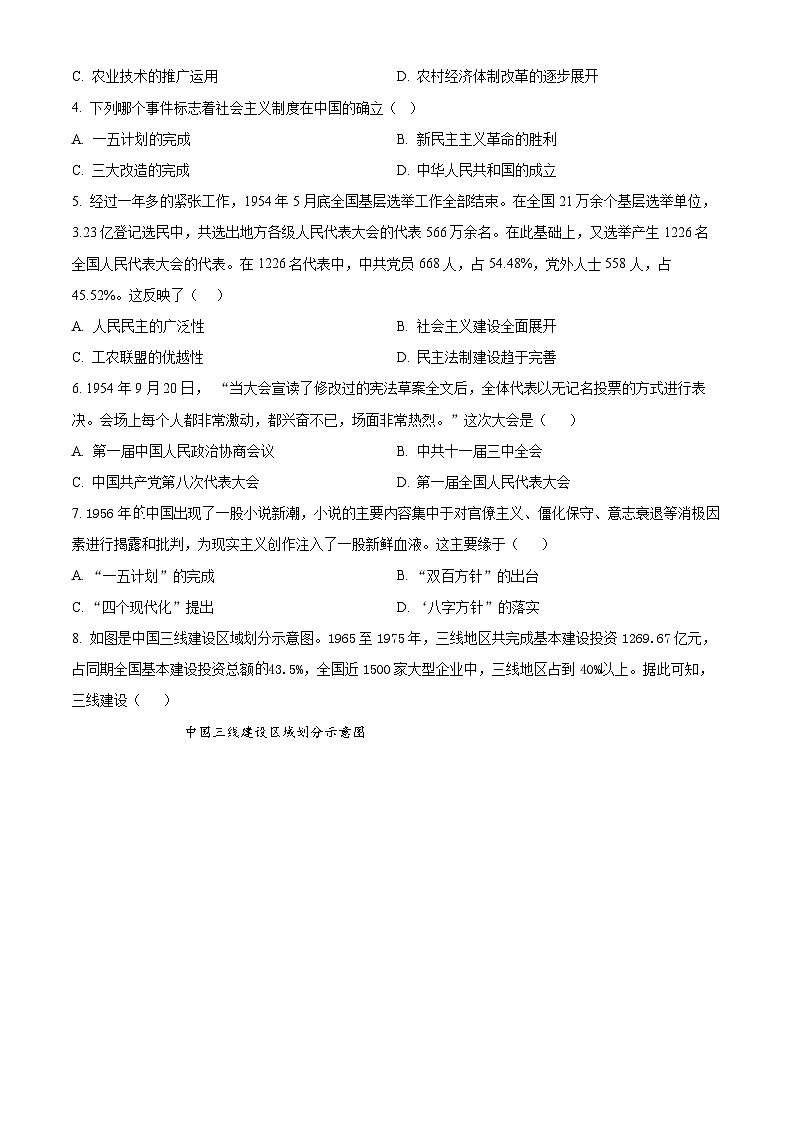 C. 农业技术的推广运用　　D. 农村经济体制改革的逐步展开

4. 下列哪个事件标志着社会主义制度在中国的确立（　）

A. 一五计划的完成　　B. 新民主主义革命的胜利

C. 三大改造的完成　　D. 中华人民共和国的成立

5. 经过一年多的紧张工作，1954 年 5 月底全国基层选举工作全部结束。在全国 21 万余个基层选举单位，3.23 亿登记选民中，共选出地方各级人民代表大会的代表 566 万余名。在此基础上，又选举产生 1226 名全国人民代表大会的代表。在 1226 名代表中，中共党员 668 人，占 54.48%，党外人士 558 人，占 45.52%。这反映了（　）

A. 人民民主的广泛性　　B. 社会主义建设全面展开

C. 工农联盟的优越性　　D. 民主法制建设趋于完善

6. 1954 年 9 月 20 日，“当大会宣读了修改过的宪法草案全文后，全体代表以无记名投票的方式进行表决。会场上每个人都非常激动，都兴奋不已，场面非常热烈。”这次大会是（　）

A. 第一届中国人民政治协商会议　　B. 中共十一届三中全会

C. 中国共产党第八次代表大会　　D. 第一届全国人民代表大会

7. 1956 年的中国出现了一股小说新潮，小说的主要内容集中于对官僚主义、僵化保守、意志衰退等消极因素进行揭露和批判，为现实主义创作注入了一股新鲜血液。这主要缘于（　）

A. “一五计划”的完成　　B. “双百方针”的出台

C. “四个现代化”提出　　D. ‘八字方针”的落实

8. 如图是中国三线建设区域划分示意图。1965 至 1975 年，三线地区共完成基本建设投资 1269.67 亿元，占同期全国基本建设投资总额的43.5%，全国近 1500 家大型企业中，三线地区占到 40%以上。据此可知，三线建设（　）

中国三线建设区域划分示意图